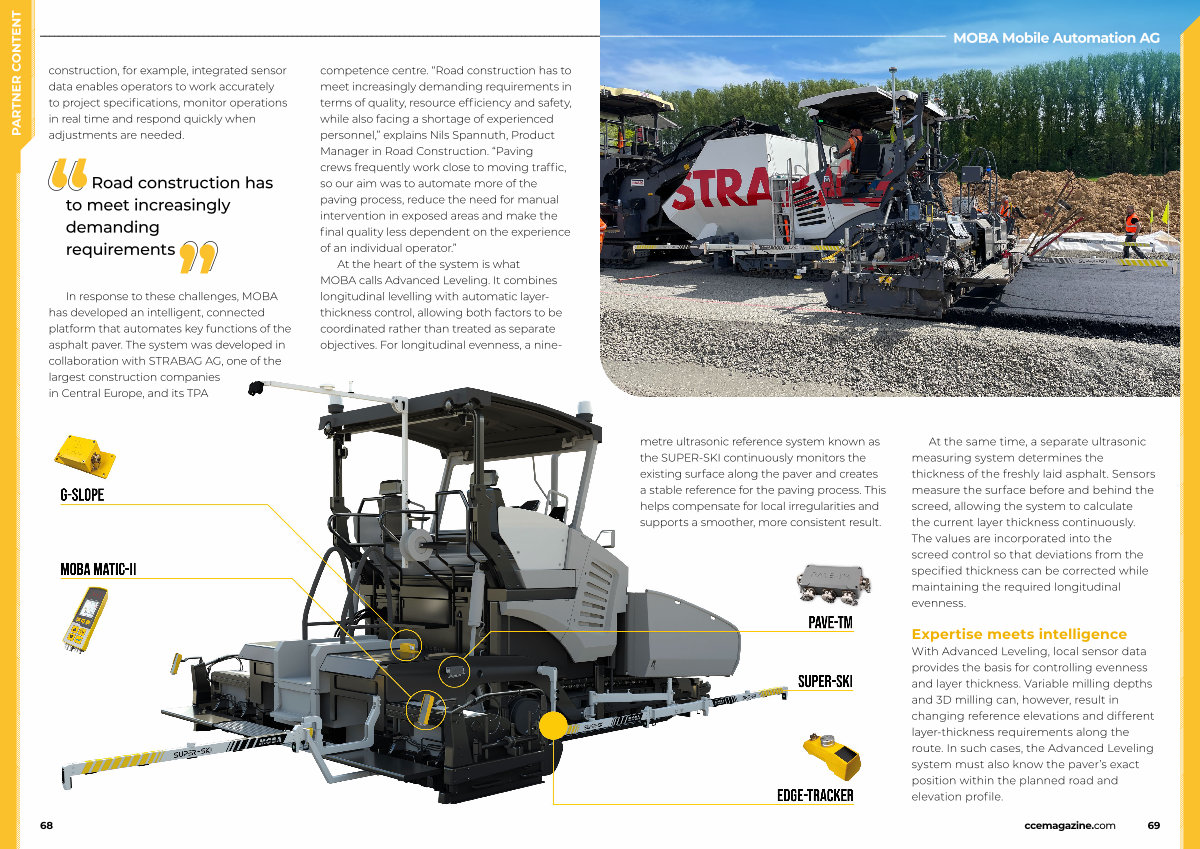 PARTNER CONTENT

MOBA Mobile Automation AG

construction, for example, integrated sensor data enables operators to work accurately to project specifications, monitor operations in real time and respond quickly when adjustments are needed.

Road construction has to meet increasingly demanding requirements

In response to these challenges, MOBA has developed an intelligent, connected platform that automates key functions of the asphalt paver. The system was developed in collaboration with STRABAG AG, one of the largest construction companies in Central Europe, and its TPA

competence centre. "Road construction has to meet increasingly demanding requirements in terms of quality, resource efficiency and safety, while also facing a shortage of experienced personnel," explains Nils Spannuth, Product Manager in Road Construction. "Paving crews frequently work close to moving traffic, so our aim was to automate more of the paving process, reduce the need for manual intervention in exposed areas and make the final quality less dependent on the experience of an individual operator."

At the heart of the system is what MOBA calls Advanced Leveling. It combines longitudinal levelling with automatic layer-thickness control, allowing both factors to be coordinated rather than treated as separate objectives. For longitudinal evenness, a nine-

metre ultrasonic reference system known as the SUPER-SKI continuously monitors the existing surface along the paver and creates a stable reference for the paving process. This helps compensate for local irregularities and supports a smoother, more consistent result.

At the same time, a separate ultrasonic measuring system determines the thickness of the freshly laid asphalt. Sensors measure the surface before and behind the screed, allowing the system to calculate the current layer thickness continuously. The values are incorporated into the screed control so that deviations from the specified thickness can be corrected while maintaining the required longitudinal evenness.

Expertise meets intelligence

With Advanced Leveling, local sensor data provides the basis for controlling evenness and layer thickness. Variable milling depths and 3D milling can, however, result in changing reference elevations and different layer-thickness requirements along the route. In such cases, the Advanced Leveling system must also know the paver's exact position within the planned road and elevation profile.

G-SLOPE

MOBA MATIC-II

PAVE-TM

SUPER-SKI

EDGE-TRACKER

68

ccemagazine.com

69